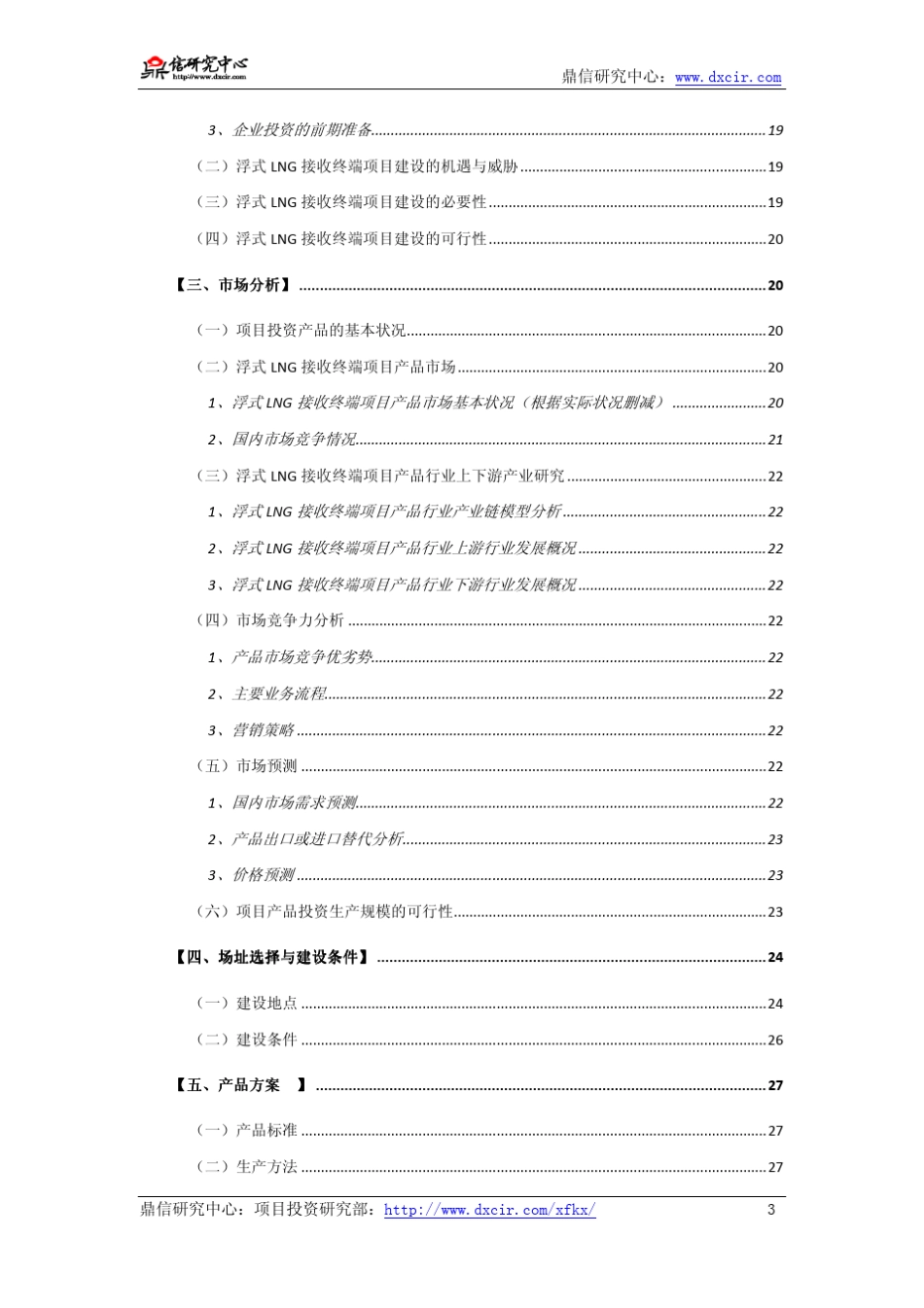 鼎信研究中心
http://www.dxcir.com

鼎信研究中心：www.dxcir.com

3、企业投资的前期准备......19

（二）浮式 LNG 接收终端项目建设的机遇与威胁......19

（三）浮式 LNG 接收终端项目建设的必要性......19

（四）浮式 LNG 接收终端项目建设的可行性......20

【三、市场分析】......20

（一）项目投资产品的基本状况......20

（二）浮式 LNG 接收终端项目产品市场......20

1、浮式 LNG 接收终端项目产品市场基本状况（根据实际状况删减）......20

2、国内市场竞争情况......21

（三）浮式 LNG 接收终端项目产品行业上下游产业研究......22

1、浮式 LNG 接收终端项目产品行业产业链模型分析......22

2、浮式 LNG 接收终端项目产品行业上游行业发展概况......22

3、浮式 LNG 接收终端项目产品行业下游行业发展概况......22

（四）市场竞争力分析......22

1、产品市场竞争优劣势......22

2、主要业务流程......22

3、营销策略......22

（五）市场预测......22

1、国内市场需求预测......22

2、产品出口或进口替代分析......23

3、价格预测......23

（六）项目产品投资生产规模的可行性......23

【四、场址选择与建设条件】......24

（一）建设地点......24

（二）建设条件......26

【五、产品方案 】......27

（一）产品标准......27

（二）生产方法......27

鼎信研究中心：项目投资研究部：http://www.dxcir.com/xfkx/ 3